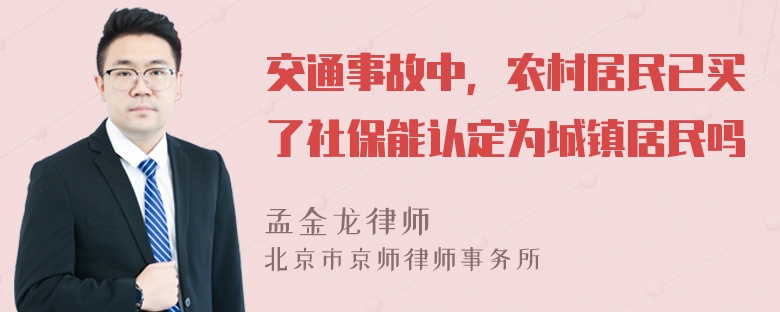 交通事故中，农村居民已买了社保能认定为城镇居民吗

孟金龙律师
北京市京师律师事务所